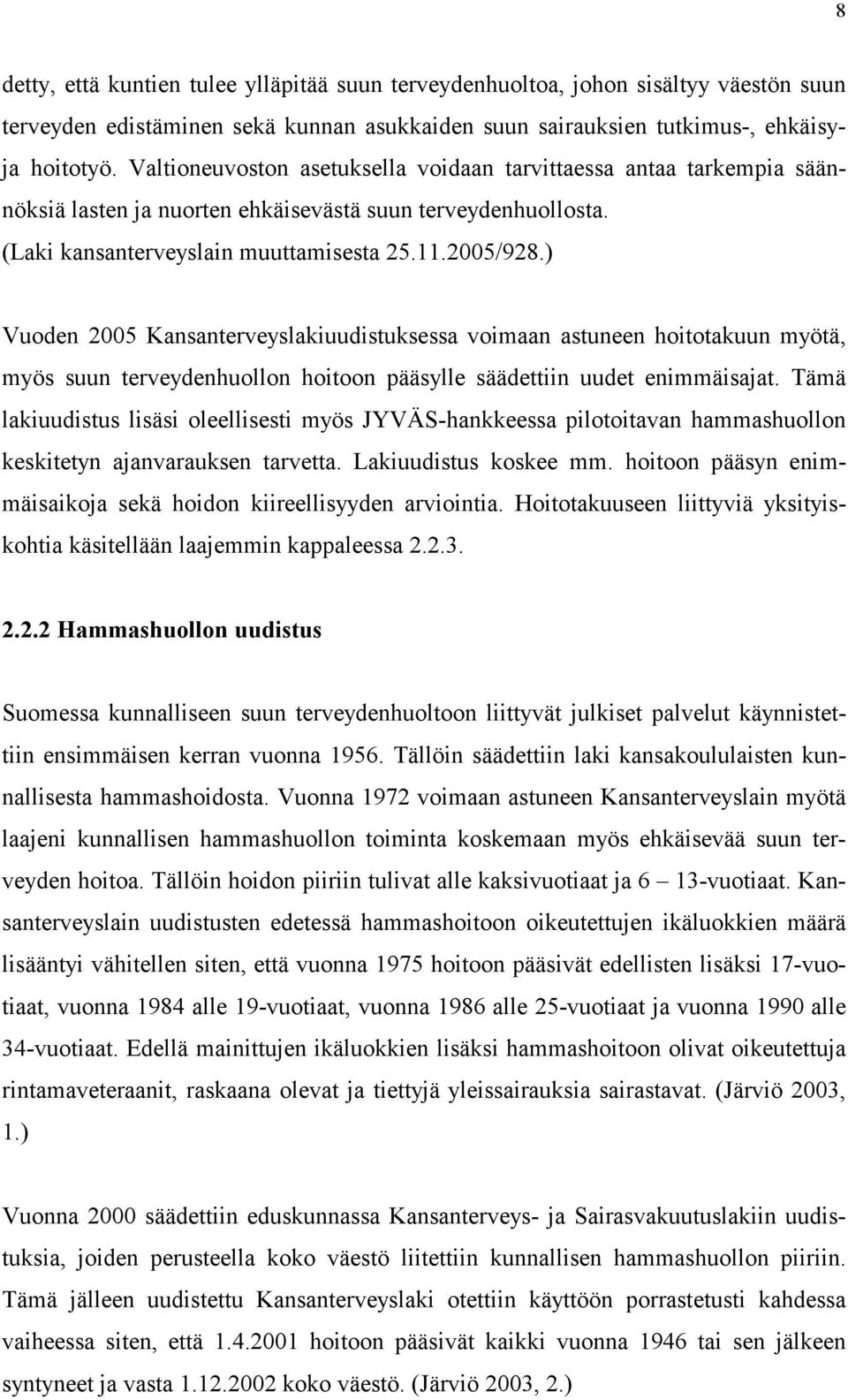 8

detty, että kuntien tulee ylläpitää suun terveydenhuoltoa, johon sisältyy väestön suun terveyden edistäminen sekä kunnan asukkaiden suun sairauksien tutkimus-, ehkäisy- ja hoitotyö. Valtioneuvoston asetuksella voidaan tarvittaessa antaa tarkempia säännöksiä lasten ja nuorten ehkäisevästä suun terveydenhuollosta. (Laki kansanterveyslain muuttamisesta 25.11.2005/928.)

Vuoden 2005 Kansanterveyslakiuudistuksessa voimaan astuneen hoitotakuun myötä, myös suun terveydenhuollon hoitoon pääsylle säädettiin uudet enimmäisajat. Tämä lakiuudistus lisäsi oleellisesti myös JYVÄS-hankkeessa pilotoitavan hammashuollon keskitetyn ajanvarauksen tarvetta. Lakiuudistus koskee mm. hoitoon pääsyn enimmäisaikoja sekä hoidon kiireellisyyden arviointia. Hoitotakuuseen liittyviä yksityiskohtia käsitellään laajemmin kappaleessa 2.2.3.

2.2.2 Hammashuollon uudistus

Suomessa kunnalliseen suun terveydenhuoltoon liittyvät julkiset palvelut käynnistettiin ensimmäisen kerran vuonna 1956. Tällöin säädettiin laki kansakoululaisten kunnallisesta hammashoidosta. Vuonna 1972 voimaan astuneen Kansanterveyslain myötä laajeni kunnallisen hammashuollon toiminta koskemaan myös ehkäisevää suun terveyden hoitoa. Tällöin hoidon piiriin tulivat alle kaksivuotiaat ja 6 – 13-vuotiaat. Kansanterveyslain uudistusten edetessä hammashoitoon oikeutettujen ikäluokkien määrä lisääntyi vähitellen siten, että vuonna 1975 hoitoon pääsivät edellisten lisäksi 17-vuotiaat, vuonna 1984 alle 19-vuotiaat, vuonna 1986 alle 25-vuotiaat ja vuonna 1990 alle 34-vuotiaat. Edellä mainittujen ikäluokkien lisäksi hammashoitoon olivat oikeutettuja rintamaveteraanit, raskaana olevat ja tiettyjä yleissairauksia sairastavat. (Järviö 2003, 1.)

Vuonna 2000 säädettiin eduskunnassa Kansanterveys- ja Sairasvakuutuslakiin uudistuksia, joiden perusteella koko väestö liitettiin kunnallisen hammashuollon piiriin. Tämä jälleen uudistettu Kansanterveyslaki otettiin käyttöön porrastetusti kahdessa vaiheessa siten, että 1.4.2001 hoitoon pääsivät kaikki vuonna 1946 tai sen jälkeen syntyneet ja vasta 1.12.2002 koko väestö. (Järviö 2003, 2.)